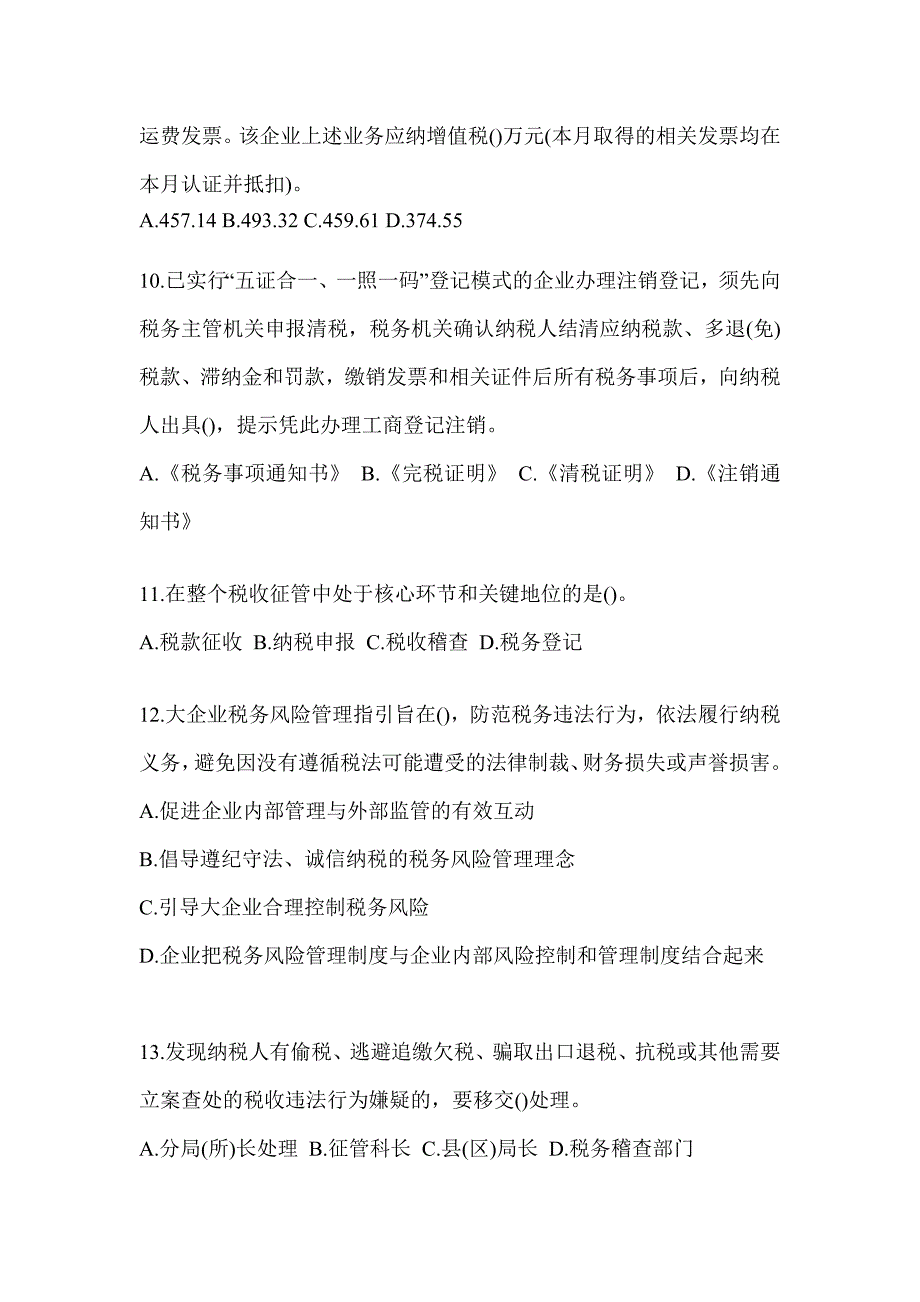 运费发票。该企业上述业务应纳增值税()万元(本月取得的相关发票均在本月认证并抵扣)。
A.457.14 B.493.32 C.459.61 D.374.55

10.已实行“五证合一、一照一码”登记模式的企业办理注销登记，须先向税务主管机关申报清税，税务机关确认纳税人结清应纳税款、多退(免)税款、滞纳金和罚款，缴销发票和相关证件后所有税务事项后，向纳税人出具()，提示凭此办理工商登记注销。
A.《税务事项通知书》 B.《完税证明》 C.《清税证明》 D.《注销通知书》

11.在整个税收征管中处于核心环节和关键地位的是()。
A.税款征收 B.纳税申报 C.税收稽查 D.税务登记

12.大企业税务风险管理指引旨在()，防范税务违法行为，依法履行纳税义务，避免因没有遵循税法可能遭受的法律制裁、财务损失或声誉损害。
A.促进企业内部管理与外部监管的有效互动
B.倡导遵纪守法、诚信纳税的税务风险管理理念
C.引导大企业合理控制税务风险
D.企业把税务风险管理制度与企业内部风险控制和管理制度结合起来

13.发现纳税人有偷税、逃避追缴欠税、骗取出口退税、抗税或其他需要立案查处的税收违法行为嫌疑的，要移交()处理。
A.分局(所)长处理 B.征管科长 C.县(区)局长 D.税务稽查部门